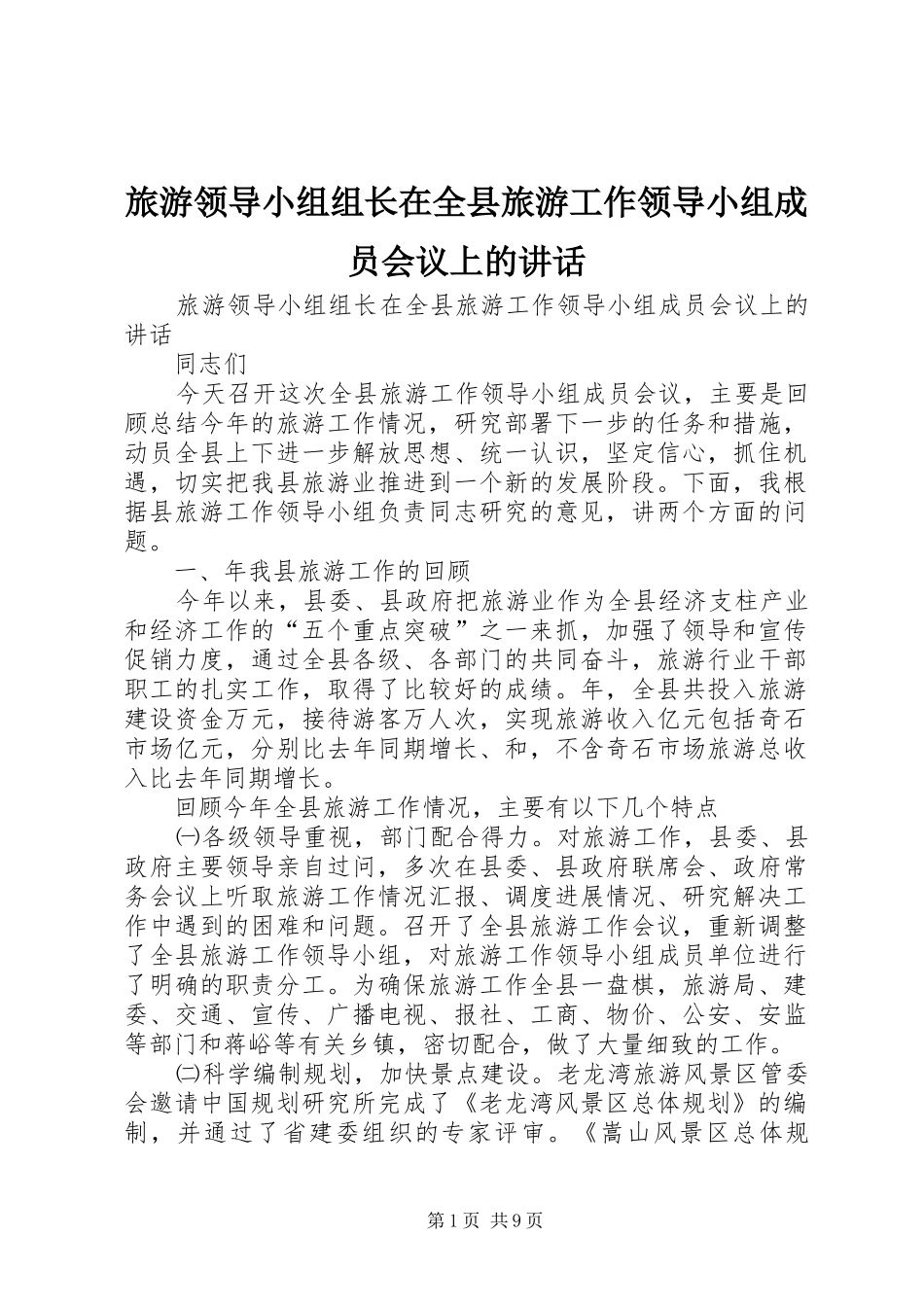 旅游领导小组组长在全县旅游工作领导小组成员会议上的讲话

旅游领导小组组长在全县旅游工作领导小组成员会议上的讲话

同志们

今天召开这次全县旅游工作领导小组成员会议，主要是回顾总结今年的旅游工作情况，研究部署下一步的任务和措施，动员全县上下进一步解放思想、统一认识，坚定信心，抓住机遇，切实把我县旅游业推进到一个新的发展阶段。下面，我根据县旅游工作领导小组负责同志研究的意见，讲两个方面的问题。

一、年我县旅游工作的回顾

今年以来，县委、县政府把旅游业作为全县经济支柱产业和经济工作的“五个重点突破”之一来抓，加强了领导和宣传促销力度，通过全县各级、各部门的共同奋斗，旅游行业干部职工的扎实工作，取得了比较好的成绩。年，全县共投入旅游建设资金万元，接待游客万人次，实现旅游收入亿元包括奇石市场亿元，分别比去年同期增长、和，不含奇石市场旅游总收入比去年同期增长。

回顾今年全县旅游工作情况，主要有以下几个特点

㈠各级领导重视，部门配合得力。对旅游工作，县委、县政府主要领导亲自过问，多次在县委、县政府联席会、政府常务会议上听取旅游工作情况汇报、调度进展情况、研究解决工作中遇到的困难和问题。召开了全县旅游工作会议，重新调整了全县旅游工作领导小组，对旅游工作领导小组成员单位进行了明确的职责分工。为确保旅游工作全县一盘棋，旅游局、建委、交通、宣传、广播电视、报社、工商、物价、公安、安监等部门和蒋峪等有关乡镇，密切配合，做了大量细致的工作。

㈡科学编制规划，加快景点建设。老龙湾旅游风景区管委会邀请中国规划研究所完成了《老龙湾风景区总体规划》的编制，并通过了省建委组织的专家评审。《嵩山风景区总体规

第1页 共9页